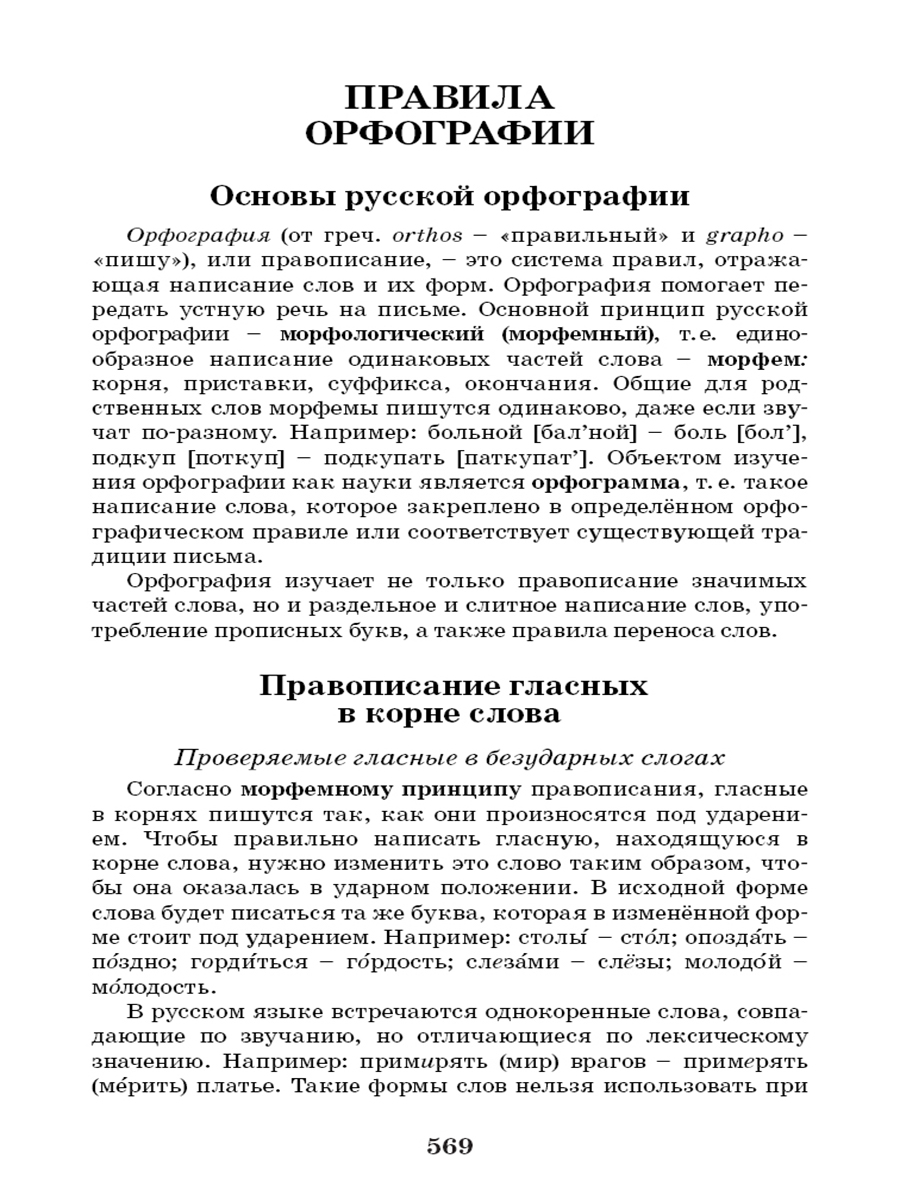 ПРАВИЛА ОРФОГРАФИИ

Основы русской орфографии

Орфография (от греч. orthos – «правильный» и grapho – «пишу»), или правописание, – это система правил, отражающая написание слов и их форм. Орфография помогает передать устную речь на письме. Основной принцип русской орфографии – морфологический (морфемный), т. е. единообразное написание одинаковых частей слова – морфем: корня, приставки, суффикса, окончания. Общие для родственных слов морфемы пишутся одинаково, даже если звучат по-разному. Например: больной [бал’ной] – боль [бол’], подкуп [поткуп] – подкупать [паткупат’]. Объектом изучения орфографии как науки является орфограмма, т. е. такое написание слова, которое закреплено в определённом орфографическом правиле или соответствует существующей традиции письма.

Орфография изучает не только правописание значимых частей слова, но и раздельное и слитное написание слов, употребление прописных букв, а также правила переноса слов.

Правописание гласных в корне слова

Проверяемые гласные в безударных слогах

Согласно морфемному принципу правописания, гласные в корнях пишутся так, как они произносятся под ударением. Чтобы правильно написать гласную, находящуюся в корне слова, нужно изменить это слово таким образом, чтобы она оказалась в ударном положении. В исходной форме слова будет писаться та же буква, которая в изменённой форме стоит под ударением. Например: столы́ – сто́л; опозда́ть – по́здно; горди́ться – го́рдость; слеза́ми – слёзы; молодо́й – мо́лодость.

В русском языке встречаются однокоренные слова, совпадающие по звучанию, но отличающиеся по лексическому значению. Например: примирять (мир) врагов – примерять (ме́рить) платье. Такие формы слов нельзя использовать при

569